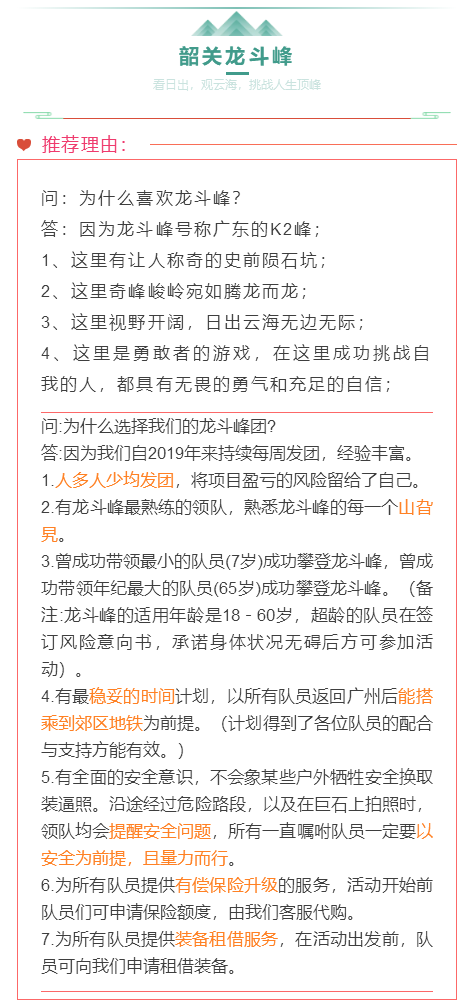 韶关龙斗峰

看日出，观云海，挑战人生顶峰

推荐理由：

问：为什么喜欢龙斗峰？
答：因为龙斗峰号称广东的K2峰；
1、这里有让人称奇的史前陨石坑；
2、这里奇峰峻岭宛如腾龙而龙；
3、这里视野开阔，日出云海无边无际；
4、这里是勇敢者的游戏，在这里成功挑战自我的人，都具有无畏的勇气和充足的自信；

问:为什么选择我们的龙斗峰团?
答:因为我们自2019年来持续每周发团，经验丰富。
1.人多人少均发团，将项目盈亏的风险留给了自己。
2.有龙斗峰最熟练的领队，熟悉龙斗峰的每一个山旮旯。
3.曾成功带领最小的队员(7岁)成功攀登龙斗峰，曾成功带领年纪最大的队员(65岁)成功攀登龙斗峰。（备注:龙斗峰的适用年龄是18 - 60岁，超龄的队员在签订风险意向书，承诺身体状况无碍后方可参加活动）。
4.有最稳妥的时间计划，以所有队员返回广州后能搭乘到郊区地铁为前提。（计划得到了各位队员的配合与支持方能有效。）
5.有全面的安全意识，不会象某些户外牺牲安全换取装逼照。沿途经过危险路段，以及在巨石上拍照时，领队均会提醒安全问题，所有一直嘱咐队员一定要以安全为前提，且量力而行。
6.为所有队员提供有偿保险升级的服务，活动开始前队员们可申请保险额度，由我们客服代购。
7.为所有队员提供装备租借服务，在活动出发前，队员可向我们申请租借装备。